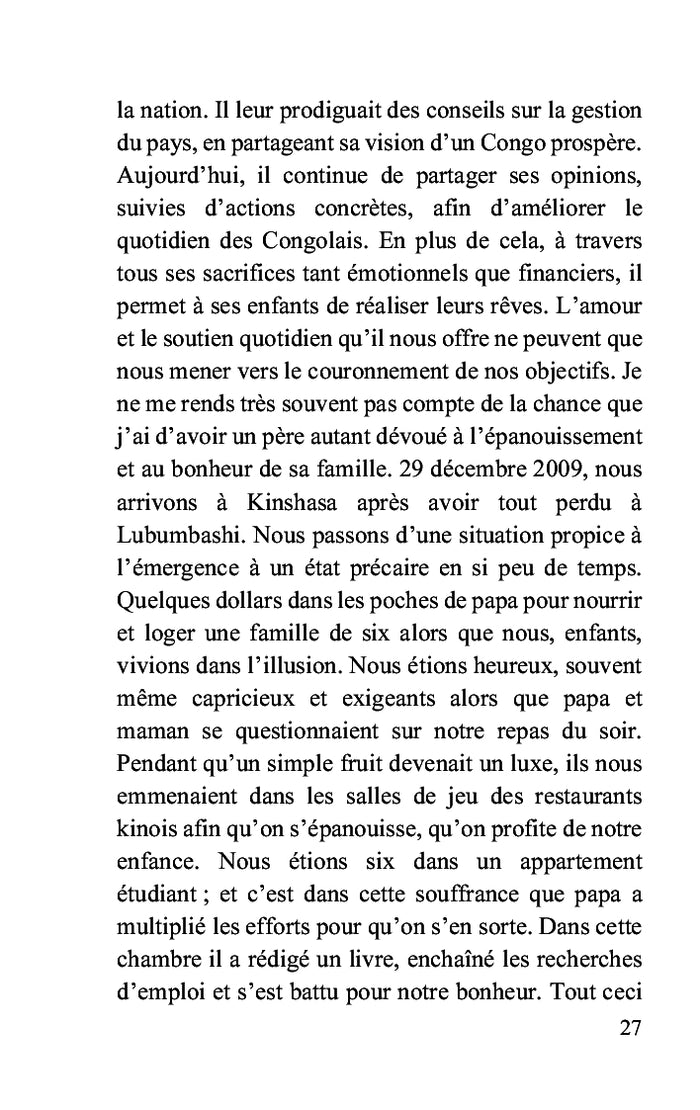 la nation. Il leur prodiguait des conseils sur la gestion du pays, en partageant sa vision d'un Congo prospère. Aujourd'hui, il continue de partager ses opinions, suivies d'actions concrètes, afin d'améliorer le quotidien des Congolais. En plus de cela, à travers tous ses sacrifices tant émotionnels que financiers, il permet à ses enfants de réaliser leurs rêves. L'amour et le soutien quotidien qu'il nous offre ne peuvent que nous mener vers le couronnement de nos objectifs. Je ne me rends très souvent pas compte de la chance que j'ai d'avoir un père autant dévoué à l'épanouissement et au bonheur de sa famille. 29 décembre 2009, nous arrivons à Kinshasa après avoir tout perdu à Lubumbashi. Nous passons d'une situation propice à l'émergence à un état précaire en si peu de temps. Quelques dollars dans les poches de papa pour nourrir et loger une famille de six alors que nous, enfants, vivions dans l'illusion. Nous étions heureux, souvent même capricieux et exigeants alors que papa et maman se questionnaient sur notre repas du soir. Pendant qu'un simple fruit devenait un luxe, ils nous emmenaient dans les salles de jeu des restaurants kinois afin qu'on s'épanouisse, qu'on profite de notre enfance. Nous étions six dans un appartement étudiant ; et c'est dans cette souffrance que papa a multiplié les efforts pour qu'on s'en sorte. Dans cette chambre il a rédigé un livre, enchaîné les recherches d'emploi et s'est battu pour notre bonheur. Tout ceci

27